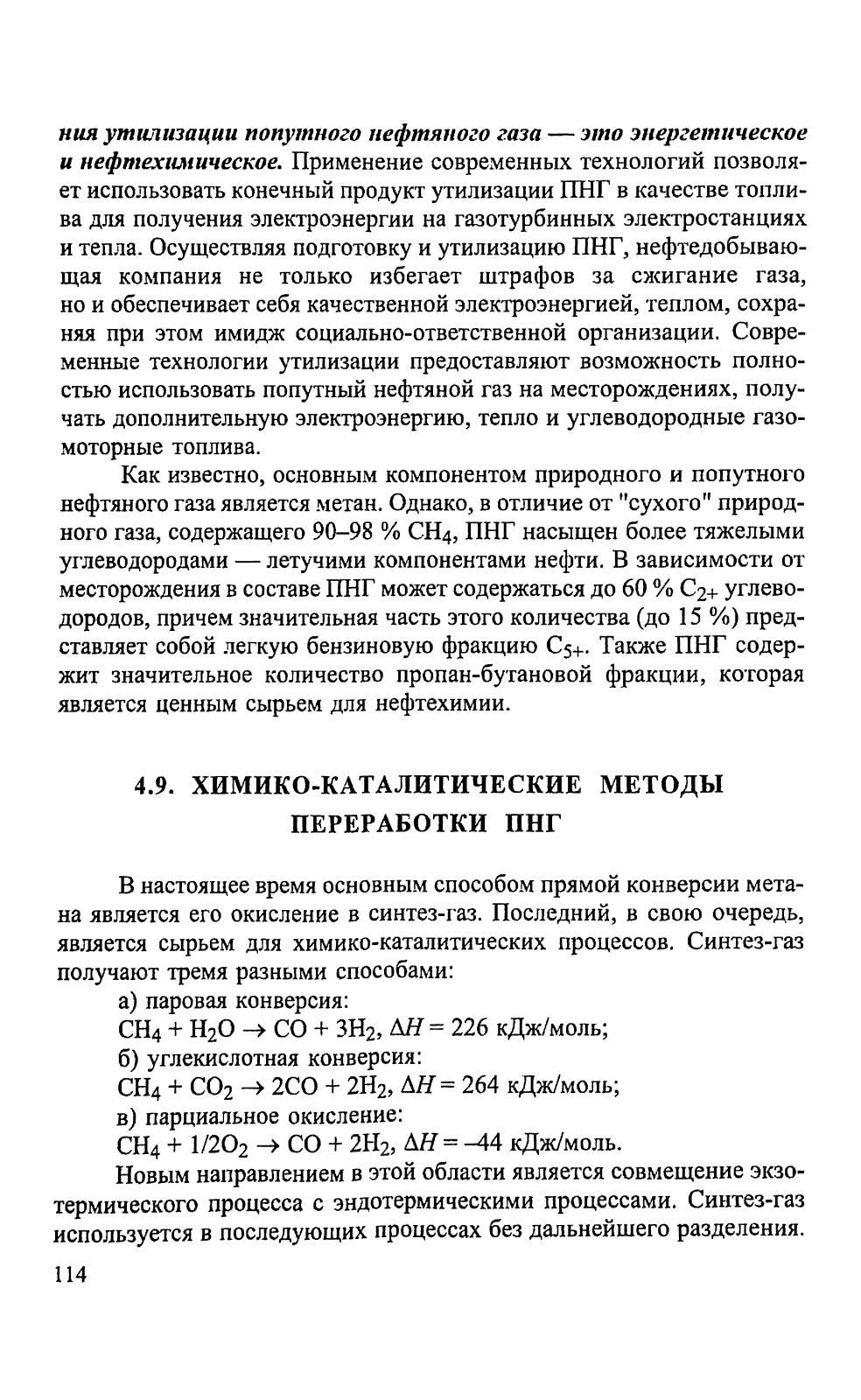 ния утилизации попутного нефтяного газа — это энергетическое и нефтехимическое. Применение современных технологий позволяет использовать конечный продукт утилизации ПНГ в качестве топлива для получения электроэнергии на газотурбинных электростанциях и тепла. Осуществляя подготовку и утилизацию ПНГ, нефтедобывающая компания не только избегает штрафов за сжигание газа, но и обеспечивает себя качественной электроэнергией, теплом, сохраняя при этом имидж социально-ответственной организации. Современные технологии утилизации предоставляют возможность полностью использовать попутный нефтяной газ на месторождениях, получать дополнительную электроэнергию, тепло и углеводородные газомоторные топлива.

Как известно, основным компонентом природного и попутного нефтяного газа является метан. Однако, в отличие от "сухого" природного газа, содержащего 90–98 % $CH_4$, ПНГ насыщен более тяжелыми углеводородами — летучими компонентами нефти. В зависимости от месторождения в составе ПНГ может содержаться до 60 % $C_{2+}$ углеводородов, причем значительная часть этого количества (до 15 %) представляет собой легкую бензиновую фракцию $C_{5+}$. Также ПНГ содержит значительное количество пропан-бутановой фракции, которая является ценным сырьем для нефтехимии.

4.9. ХИМИКО-КАТАЛИТИЧЕСКИЕ МЕТОДЫ ПЕРЕРАБОТКИ ПНГ

В настоящее время основным способом прямой конверсии метана является его окисление в синтез-газ. Последний, в свою очередь, является сырьем для химико-каталитических процессов. Синтез-газ получают тремя разными способами:

а) паровая конверсия:

$CH_4 + H_2O \rightarrow CO + 3H_2$, $\Delta H = 226$ кДж/моль;

б) углекислотная конверсия:

$CH_4 + CO_2 \rightarrow 2CO + 2H_2$, $\Delta H = 264$ кДж/моль;

в) парциальное окисление:

$CH_4 + 1/2O_2 \rightarrow CO + 2H_2$, $\Delta H = -44$ кДж/моль.

Новым направлением в этой области является совмещение экзотермического процесса с эндотермическими процессами. Синтез-газ используется в последующих процессах без дальнейшего разделения.

114